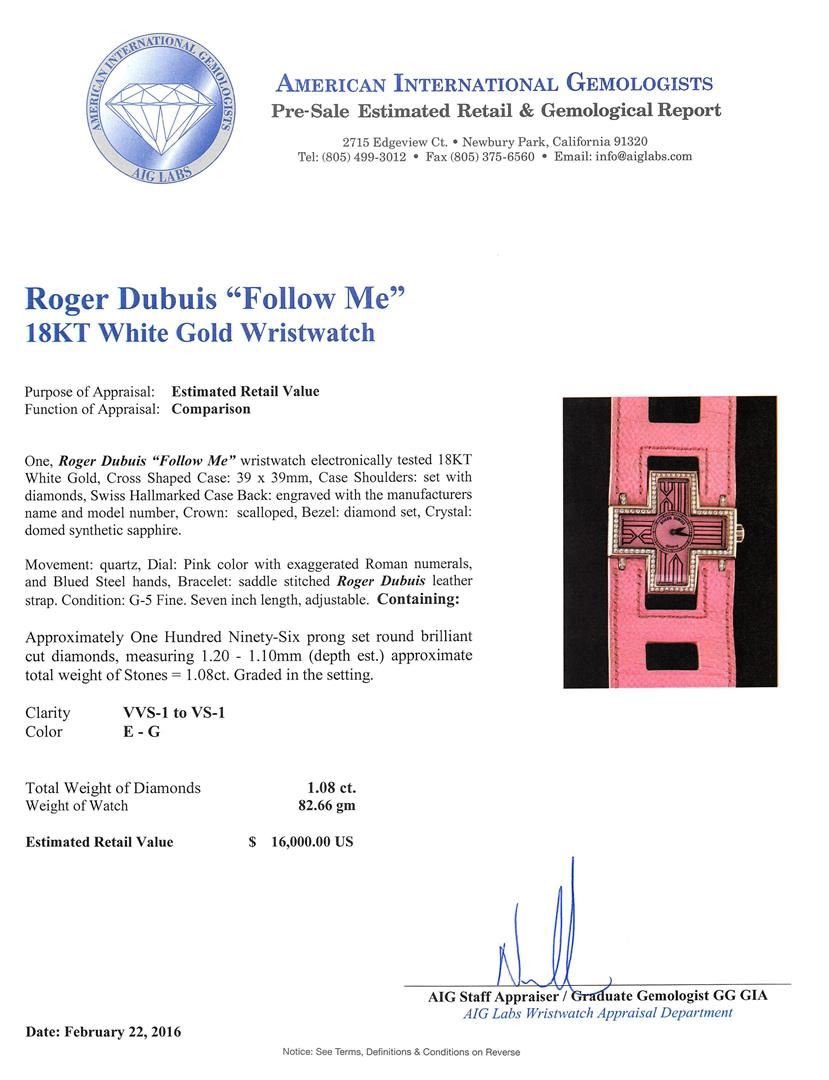 AMERICAN INTERNATIONAL GEMOLOGISTS
AIG LABS

AMERICAN INTERNATIONAL GEMOLOGISTS
Pre-Sale Estimated Retail & Gemological Report

2715 Edgeview Ct. • Newbury Park, California 91320
Tel: (805) 499-3012 • Fax (805) 375-6560 • Email: info@aiglabs.com

Roger Dubuis "Follow Me"
18KT White Gold Wristwatch

Purpose of Appraisal: Estimated Retail Value
Function of Appraisal: Comparison

One, Roger Dubuis "Follow Me" wristwatch electronically tested 18KT White Gold, Cross Shaped Case: 39 x 39mm, Case Shoulders: set with diamonds, Swiss Hallmarked Case Back: engraved with the manufacturers name and model number, Crown: scalloped, Bezel: diamond set, Crystal: domed synthetic sapphire.

Movement: quartz, Dial: Pink color with exaggerated Roman numerals, and Blued Steel hands, Bracelet: saddle stitched Roger Dubuis leather strap. Condition: G-5 Fine. Seven inch length, adjustable. Containing:

Approximately One Hundred Ninety-Six prong set round brilliant cut diamonds, measuring 1.20 - 1.10mm (depth est.) approximate total weight of Stones = 1.08ct. Graded in the setting.

Clarity VVS-1 to VS-1
Color E - G

Total Weight of Diamonds 1.08 ct.
Weight of Watch 82.66 gm

Estimated Retail Value $ 16,000.00 US

AIG Staff Appraiser / Graduate Gemologist GG GIA
AIG Labs Wristwatch Appraisal Department

Date: February 22, 2016

Notice: See Terms, Definitions & Conditions on Reverse